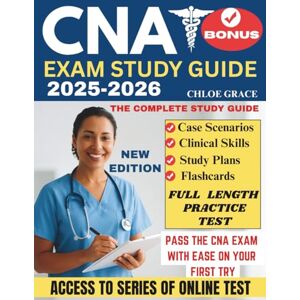 CNA

BONUS

EXAM STUDY GUIDE

2025-2026

CHLOE GRACE

THE COMPLETE STUDY GUIDE

NEW EDITION

Case Scenarios
Clinical Skills
Study Plans
Flashcards

FULL LENGTH PRACTICE TEST

PASS THE CNA EXAM WITH EASE ON YOUR FIRST TRY

ACCESS TO SERIES OF ONLINE TEST